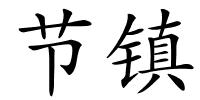 节镇